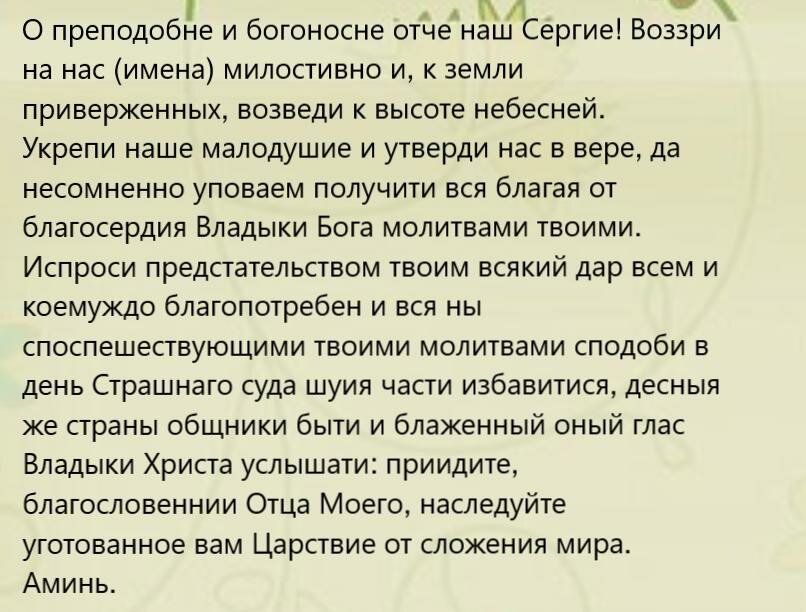 О преподобне и богоносне отче наш Сергие! Воззри на нас (имена) милостивно и, к земли приверженных, возведи к высоте небесней. Укрепи наше малодушие и утверди нас в вере, да несомненно уповаем получити вся благая от благосердия Владыки Бога молитвами твоими. Испроси предстательством твоим всякий дар всем и коемуждо благопотребен и вся ны споспешествующими твоими молитвами сподоби в день Страшнаго суда шуия части избавитися, десныя же страны общники быти и блаженный оный глас Владыки Христа услышати: приидите, благословеннии Отца Моего, наследуйте уготованное вам Царствие от сложения мира. Аминь.